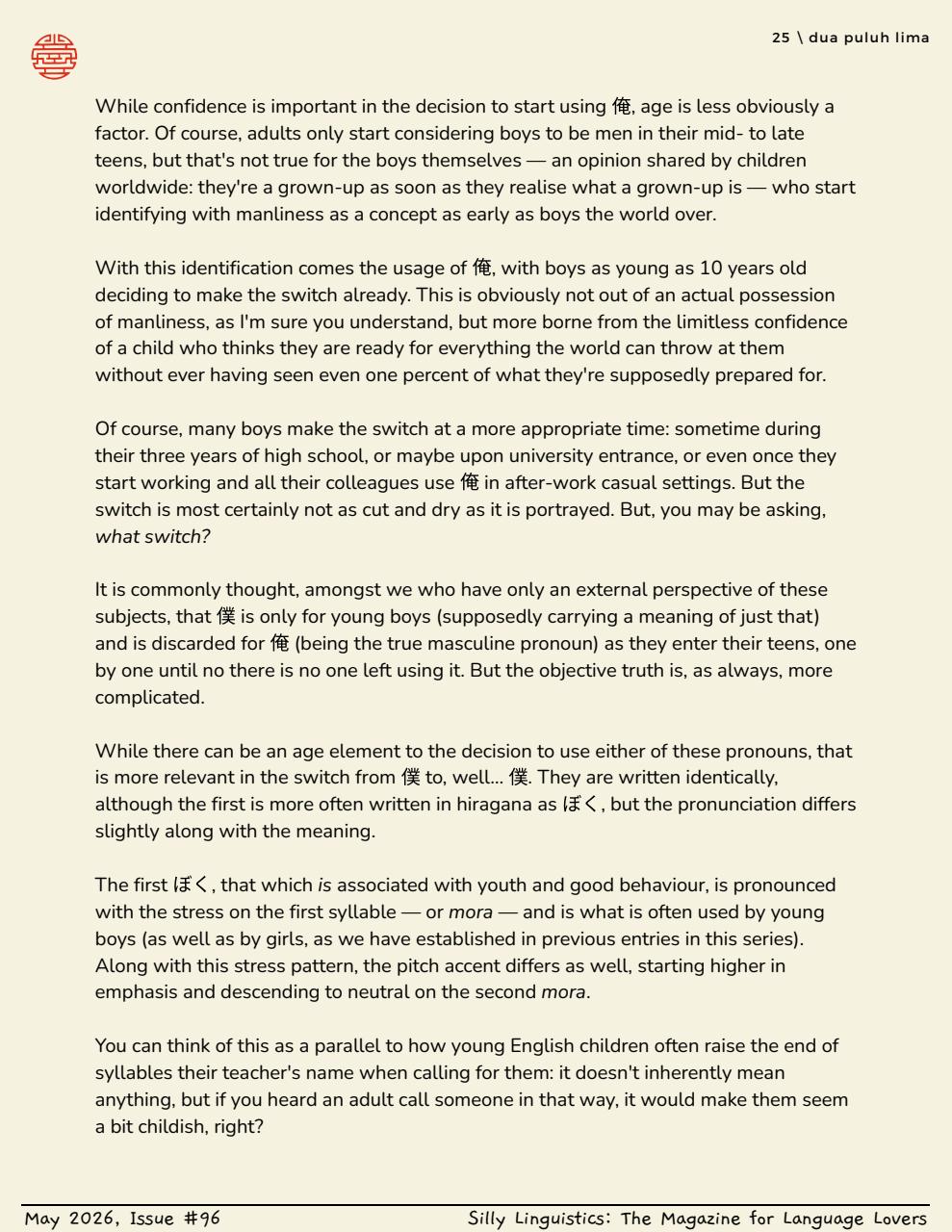 25 \ dua puluh lima

While confidence is important in the decision to start using 俺, age is less obviously a factor. Of course, adults only start considering boys to be men in their mid- to late teens, but that's not true for the boys themselves — an opinion shared by children worldwide: they're a grown-up as soon as they realise what a grown-up is — who start identifying with manliness as a concept as early as boys the world over.

With this identification comes the usage of 俺, with boys as young as 10 years old deciding to make the switch already. This is obviously not out of an actual possession of manliness, as I'm sure you understand, but more borne from the limitless confidence of a child who thinks they are ready for everything the world can throw at them without ever having seen even one percent of what they're supposedly prepared for.

Of course, many boys make the switch at a more appropriate time: sometime during their three years of high school, or maybe upon university entrance, or even once they start working and all their colleagues use 俺 in after-work casual settings. But the switch is most certainly not as cut and dry as it is portrayed. But, you may be asking, what switch?

It is commonly thought, amongst we who have only an external perspective of these subjects, that 僕 is only for young boys (supposedly carrying a meaning of just that) and is discarded for 俺 (being the true masculine pronoun) as they enter their teens, one by one until no there is no one left using it. But the objective truth is, as always, more complicated.

While there can be an age element to the decision to use either of these pronouns, that is more relevant in the switch from 僕 to, well... 僕. They are written identically, although the first is more often written in hiragana as ぼく, but the pronunciation differs slightly along with the meaning.

The first ぼく, that which is associated with youth and good behaviour, is pronounced with the stress on the first syllable — or mora — and is what is often used by young boys (as well as by girls, as we have established in previous entries in this series). Along with this stress pattern, the pitch accent differs as well, starting higher in emphasis and descending to neutral on the second mora.

You can think of this as a parallel to how young English children often raise the end of syllables their teacher's name when calling for them: it doesn't inherently mean anything, but if you heard an adult call someone in that way, it would make them seem a bit childish, right?

May 2026, Issue #96 Silly Linguistics: The Magazine for Language Lovers